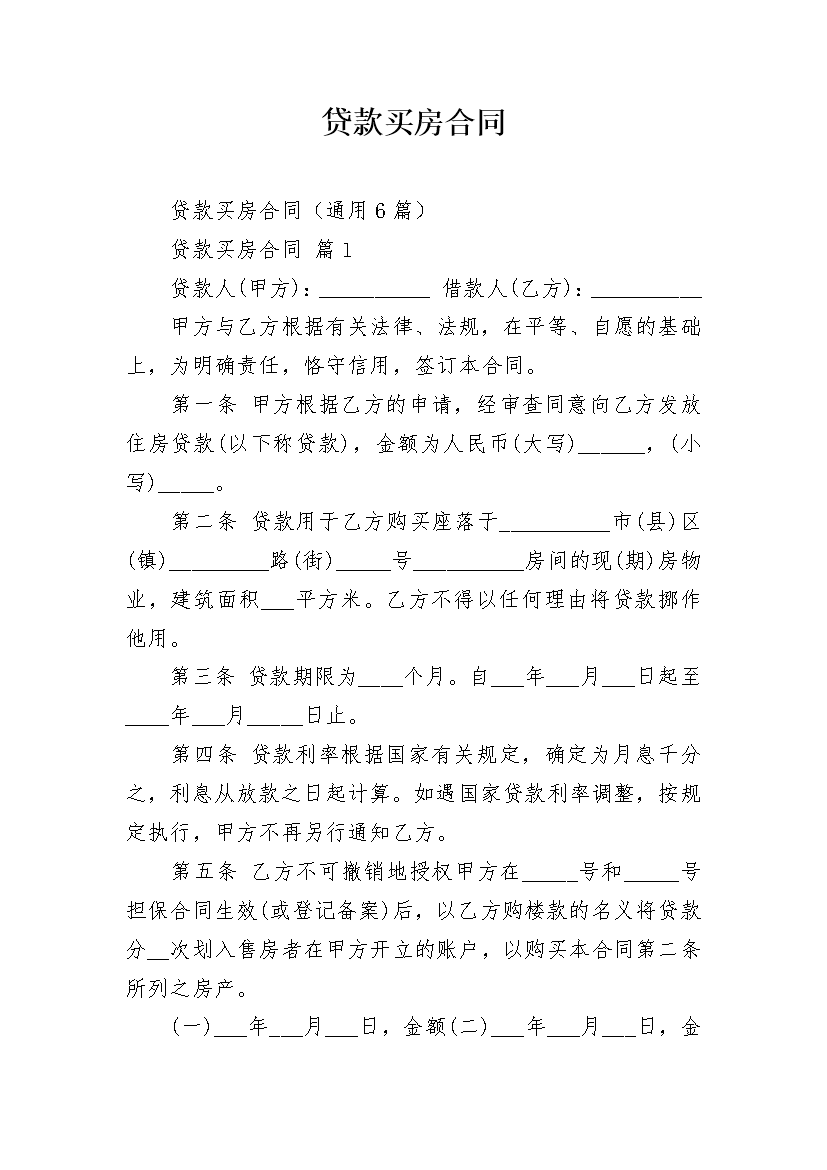 贷款买房合同

贷款买房合同（通用6篇）

贷款买房合同 篇1

贷款人(甲方)：__________ 借款人(乙方)：__________

甲方与乙方根据有关法律、法规，在平等、自愿的基础上，为明确责任，恪守信用，签订本合同。

第一条 甲方根据乙方的申请，经审查同意向乙方发放住房贷款(以下称贷款)，金额为人民币(大写)______，(小写)_____。

第二条 贷款用于乙方购买座落于__________市(县)区(镇)_________路(街)_____号__________房间的现(期)房物业，建筑面积___平方米。乙方不得以任何理由将贷款挪作他用。

第三条 贷款期限为____个月。自___年___月___日起至____年___月_____日止。

第四条 贷款利率根据国家有关规定，确定为月息千分之，利息从放款之日起计算。如遇国家贷款利率调整，按规定执行，甲方不再另行通知乙方。

第五条 乙方不可撤销地授权甲方在_____号和_____号担保合同生效(或登记备案)后，以乙方购楼款的名义将贷款分__次划入售房者在甲方开立的账户，以购买本合同第二条所列之房产。

(一)___年___月___日，金额(二)___年___月___日，金